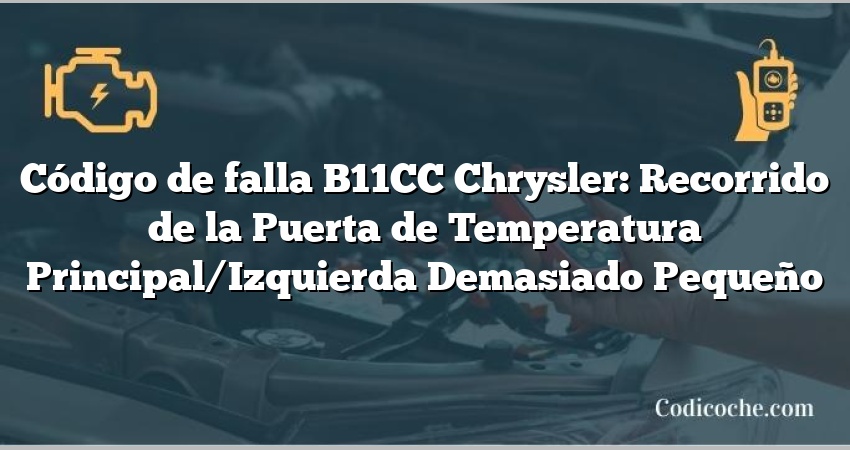 Código de falla B11CC Chrysler: Recorrido de la Puerta de Temperatura Principal/Izquierda Demasiado Pequeño

Codicoche.com